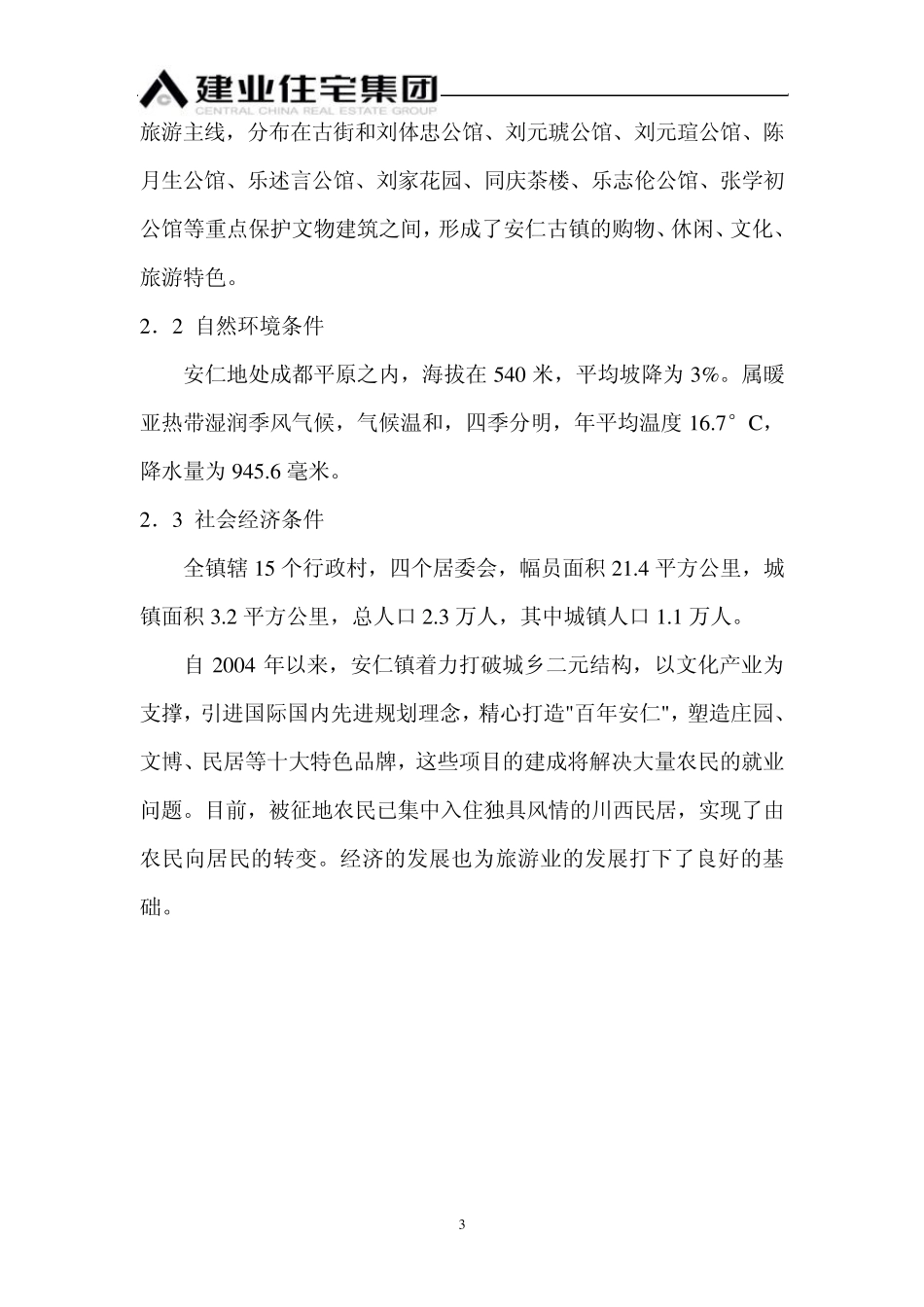 建业住宅集团
CENTRAL CHINA REAL ESTATE GROUP

旅游主线，分布在古街和刘体忠公馆、刘元琥公馆、刘元瑄公馆、陈月生公馆、乐述言公馆、刘家花园、同庆茶楼、乐志伦公馆、张学初公馆等重点保护文物建筑之间，形成了安仁古镇的购物、休闲、文化、旅游特色。

2．2 自然环境条件

安仁地处成都平原之内，海拔在 540 米，平均坡降为 3%。属暖亚热带湿润季风气候，气候温和，四季分明，年平均温度 16.7°C，降水量为 945.6 毫米。

2．3 社会经济条件

全镇辖 15 个行政村，四个居委会，幅员面积 21.4 平方公里，城镇面积 3.2 平方公里，总人口 2.3 万人，其中城镇人口 1.1 万人。

自 2004 年以来，安仁镇着力打破城乡二元结构，以文化产业为支撑，引进国际国内先进规划理念，精心打造"百年安仁"，塑造庄园、文博、民居等十大特色品牌，这些项目的建成将解决大量农民的就业问题。目前，被征地农民已集中入住独具风情的川西民居，实现了由农民向居民的转变。经济的发展也为旅游业的发展打下了良好的基础。

3